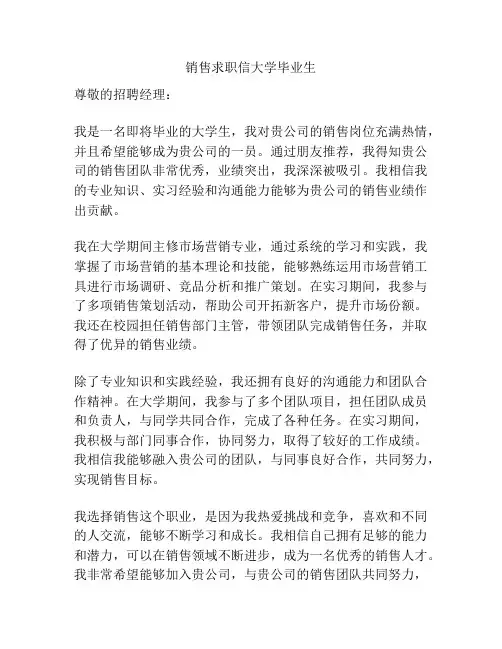 销售求职信大学毕业生

尊敬的招聘经理：

我是一名即将毕业的大学生，我对贵公司的销售岗位充满热情，并且希望能够成为贵公司的一员。通过朋友推荐，我得知贵公司的销售团队非常优秀，业绩突出，我深深被吸引。我相信我的专业知识、实习经验和沟通能力能够为贵公司的销售业绩作出贡献。

我在大学期间主修市场营销专业，通过系统的学习和实践，我掌握了市场营销的基本理论和技能，能够熟练运用市场营销工具进行市场调研、竞品分析和推广策划。在实习期间，我参与了多项销售策划活动，帮助公司开拓新客户，提升市场份额。我还在校园担任销售部门主管，带领团队完成销售任务，并取得了优异的销售业绩。

除了专业知识和实践经验，我还拥有良好的沟通能力和团队合作精神。在大学期间，我参与了多个团队项目，担任团队成员和负责人，与同学共同合作，完成了各种任务。在实习期间，我积极与部门同事合作，协同努力，取得了较好的工作成绩。我相信我能够融入贵公司的团队，与同事良好合作，共同努力，实现销售目标。

我选择销售这个职业，是因为我热爱挑战和竞争，喜欢和不同的人交流，能够不断学习和成长。我相信自己拥有足够的能力和潜力，可以在销售领域不断进步，成为一名优秀的销售人才。我非常希望能够加入贵公司，与贵公司的销售团队共同努力，